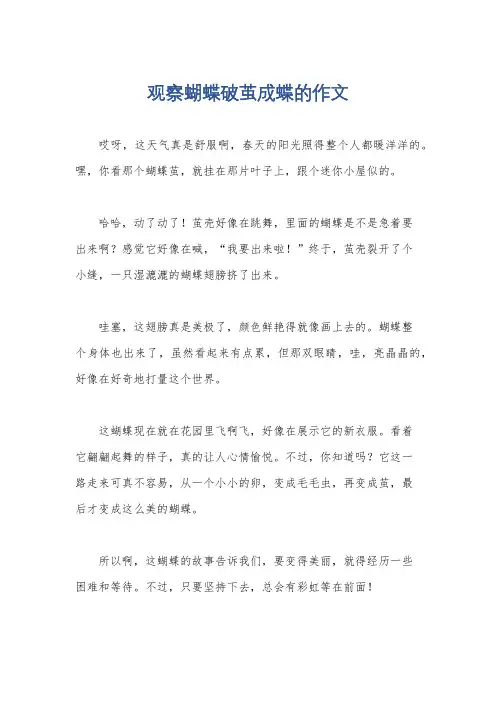 观察蝴蝶破茧成蝶的作文

哎呀，这天气真是舒服啊，春天的阳光照得整个人都暖洋洋的。嘿，你看那个蝴蝶茧，就挂在那片叶子上，跟个迷你小屋似的。

哈哈，动了动了！茧壳好像在跳舞，里面的蝴蝶是不是急着要出来啊？感觉它好像在喊，“我要出来啦！”终于，茧壳裂开了个小缝，一只湿漉漉的蝴蝶翅膀挤了出来。

哇塞，这翅膀真是美极了，颜色鲜艳得就像画上去的。蝴蝶整个身体也出来了，虽然看起来有点累，但那双眼睛，哇，亮晶晶的，好像在好奇地打量这个世界。

这蝴蝶现在就在花园里飞啊飞，好像在展示它的新衣服。看着它翩翩起舞的样子，真的让人心情愉悦。不过，你知道吗？它这一路走来可真不容易，从一个小小的卵，变成毛毛虫，再变成茧，最后才变成这么美的蝴蝶。

所以啊，这蝴蝶的故事告诉我们，要变得美丽，就得经历一些困难和等待。不过，只要坚持下去，总会有彩虹等在前面！